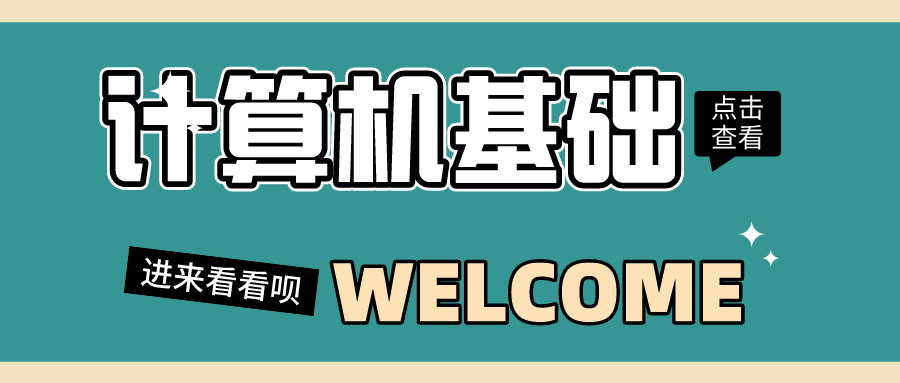 计算机基础

点击查看

进来看看呗

WELCOME